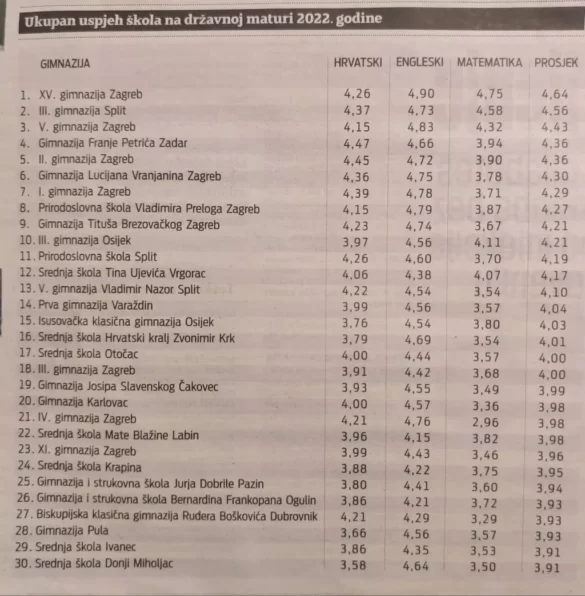 Ukupan uspjeh škola na državnoj maturi 2022. godine

| GIMNAZIJA | HRVATSKI | ENGLESKI | MATEMATIKA | PROSJEK |
|---|---|---|---|---|
| 1. XV. gimnazija Zagreb | 4,26 | 4,90 | 4,75 | 4,64 |
| 2. III. gimnazija Split | 4,37 | 4,73 | 4,58 | 4,56 |
| 3. V. gimnazija Zagreb | 4,15 | 4,83 | 4,32 | 4,43 |
| 4. Gimnazija Franje Petrića Zadar | 4,47 | 4,66 | 3,94 | 4,36 |
| 5. II. gimnazija Zagreb | 4,45 | 4,72 | 3,90 | 4,36 |
| 6. Gimnazija Lucijana Vranjanina Zagreb | 4,36 | 4,75 | 3,78 | 4,30 |
| 7. I. gimnazija Zagreb | 4,39 | 4,78 | 3,71 | 4,29 |
| 8. Prirodoslovna škola Vladimira Preloga Zagreb | 4,15 | 4,79 | 3,87 | 4,27 |
| 9. Gimnazija Tituša Brezovačkog Zagreb | 4,23 | 4,74 | 3,67 | 4,21 |
| 10. III. gimnazija Osijek | 3,97 | 4,56 | 4,11 | 4,21 |
| 11. Prirodoslovna škola Split | 4,26 | 4,60 | 3,70 | 4,19 |
| 12. Srednja škola Tina Ujevića Vrgorac | 4,06 | 4,38 | 4,07 | 4,17 |
| 13. V. gimnazija Vladimir Nazor Split | 4,22 | 4,54 | 3,54 | 4,10 |
| 14. Prva gimnazija Varaždin | 3,99 | 4,56 | 3,57 | 4,04 |
| 15. Isusovačka klasična gimnazija Osijek | 3,76 | 4,54 | 3,80 | 4,03 |
| 16. Srednja škola Hrvatski kralj Zvonimir Krk | 3,79 | 4,69 | 3,54 | 4,01 |
| 17. Srednja škola Otočac | 4,00 | 4,44 | 3,57 | 4,00 |
| 18. III. gimnazija Zagreb | 3,91 | 4,42 | 3,68 | 4,00 |
| 19. Gimnazija Josipa Slavenskog Čakovec | 3,93 | 4,55 | 3,49 | 3,99 |
| 20. Gimnazija Karlovac | 4,00 | 4,57 | 3,36 | 3,98 |
| 21. IV. gimnazija Zagreb | 4,21 | 4,76 | 2,96 | 3,98 |
| 22. Srednja škola Mate Blažine Labin | 3,96 | 4,15 | 3,82 | 3,98 |
| 23. XI. gimnazija Zagreb | 3,99 | 4,43 | 3,46 | 3,96 |
| 24. Srednja škola Krapina | 3,88 | 4,22 | 3,75 | 3,95 |
| 25. Gimnazija i strukovna škola Jurja Dobrile Pazin | 3,80 | 4,41 | 3,60 | 3,94 |
| 26. Gimnazija i strukovna škola Bernardina Frankopana Ogulin | 3,86 | 4,21 | 3,72 | 3,93 |
| 27. Biskupijska klasična gimnazija Ruđera Boškovića Dubrovnik | 4,21 | 4,29 | 3,29 | 3,93 |
| 28. Gimnazija Pula | 3,66 | 4,56 | 3,57 | 3,93 |
| 29. Srednja škola Ivanec | 3,86 | 4,35 | 3,53 | 3,91 |
| 30. Srednja škola Donji Miholjac | 3,58 | 4,64 | 3,50 | 3,91 |